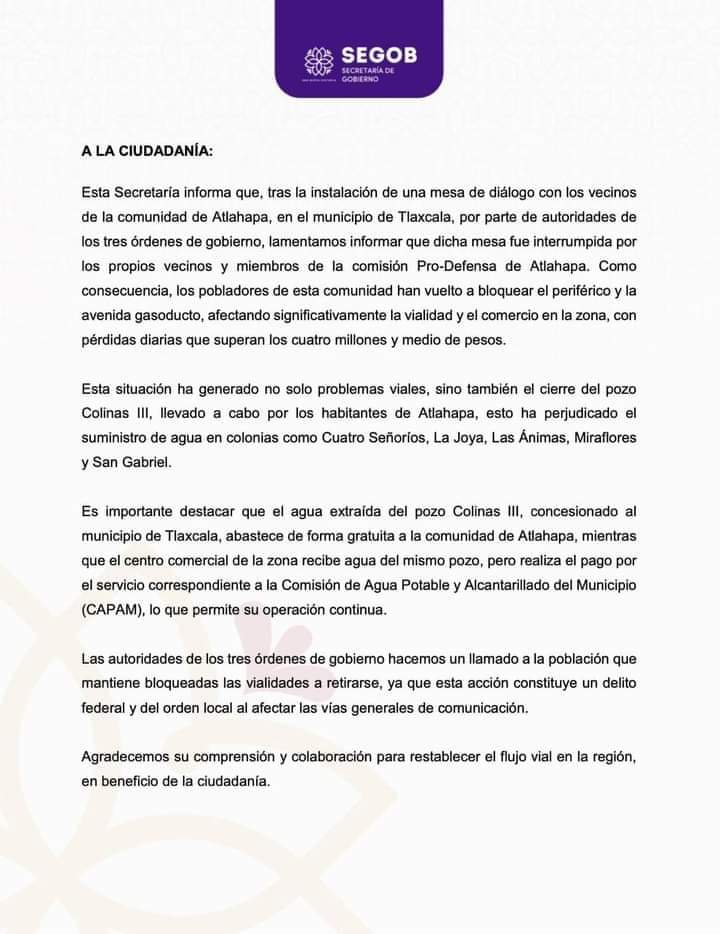 SEGOB
SECRETARÍA DE GOBIERNO

A LA CIUDADANÍA:

Esta Secretaría informa que, tras la instalación de una mesa de diálogo con los vecinos de la comunidad de Atlahapa, en el municipio de Tlaxcala, por parte de autoridades de los tres órdenes de gobierno, lamentamos informar que dicha mesa fue interrumpida por los propios vecinos y miembros de la comisión Pro-Defensa de Atlahapa. Como consecuencia, los pobladores de esta comunidad han vuelto a bloquear el periférico y la avenida gasoducto, afectando significativamente la vialidad y el comercio en la zona, con pérdidas diarias que superan los cuatro millones y medio de pesos.

Esta situación ha generado no solo problemas viales, sino también el cierre del pozo Colinas III, llevado a cabo por los habitantes de Atlahapa, esto ha perjudicado el suministro de agua en colonias como Cuatro Señoríos, La Joya, Las Ánimas, Miraflores y San Gabriel.

Es importante destacar que el agua extraída del pozo Colinas III, concesionado al municipio de Tlaxcala, abastece de forma gratuita a la comunidad de Atlahapa, mientras que el centro comercial de la zona recibe agua del mismo pozo, pero realiza el pago por el servicio correspondiente a la Comisión de Agua Potable y Alcantarillado del Municipio (CAPAM), lo que permite su operación continua.

Las autoridades de los tres órdenes de gobierno hacemos un llamado a la población que mantiene bloqueadas las vialidades a retirarse, ya que esta acción constituye un delito federal y del orden local al afectar las vías generales de comunicación.

Agradecemos su comprensión y colaboración para restablecer el flujo vial en la región, en beneficio de la ciudadanía.